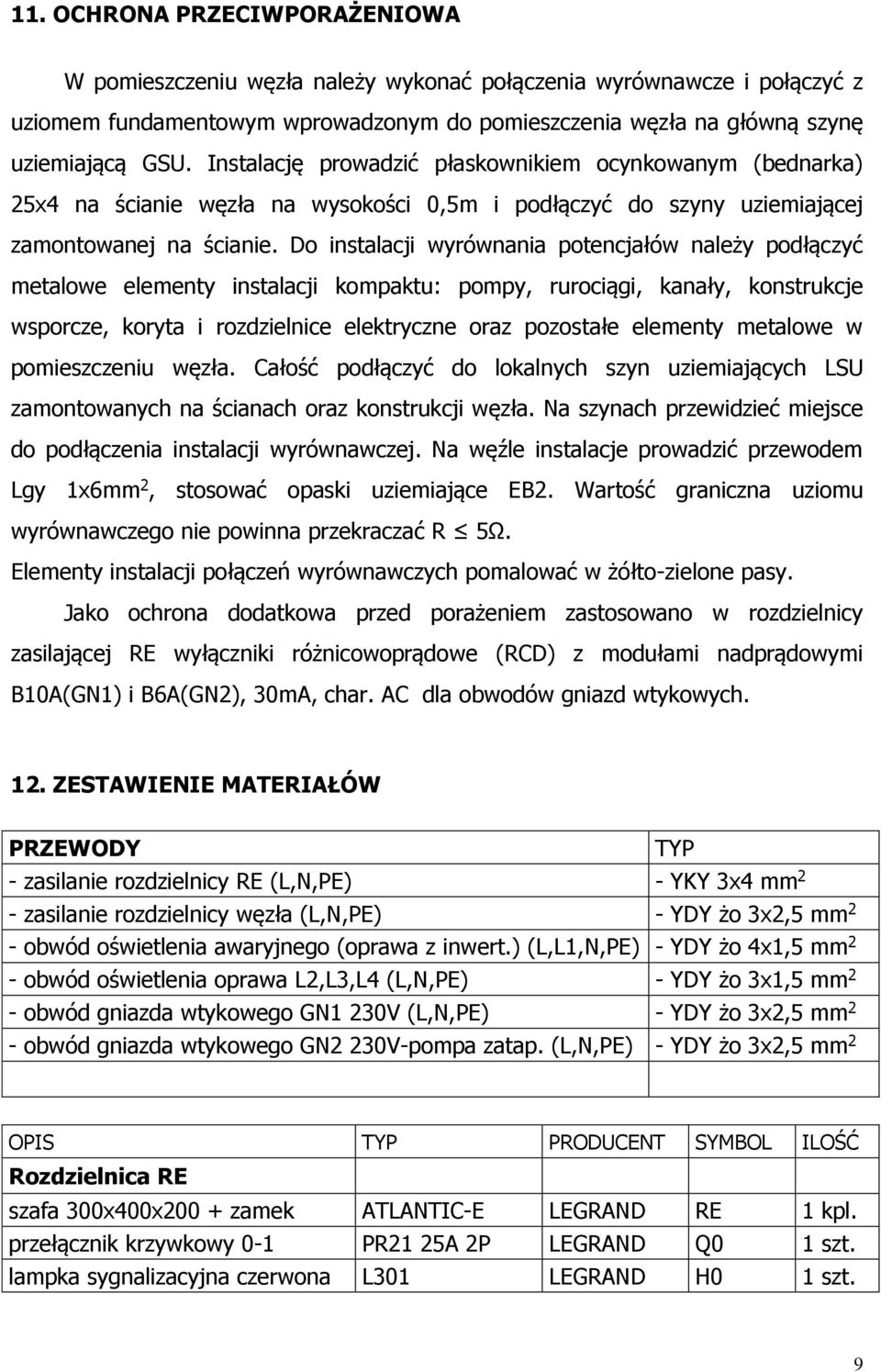 11. OCHRONA PRZECIWPORAŻENIOWA

W pomieszczeniu węzła należy wykonać połączenia wyrównawcze i połączyć z uziomem fundamentowym wprowadzonym do pomieszczenia węzła na główną szynę uziemiającą GSU. Instalację prowadzić płaskownikiem ocynkowanym (bednarka) 25x4 na ścianie węzła na wysokości 0,5m i podłączyć do szyny uziemiającej zamontowanej na ścianie. Do instalacji wyrównania potencjałów należy podłączyć metalowe elementy instalacji kompaktu: pompy, rurociągi, kanały, konstrukcje wsporcze, koryta i rozdzielnice elektryczne oraz pozostałe elementy metalowe w pomieszczeniu węzła. Całość podłączyć do lokalnych szyn uziemiających LSU zamontowanych na ścianach oraz konstrukcji węzła. Na szynach przewidzieć miejsce do podłączenia instalacji wyrównawczej. Na węźle instalacje prowadzić przewodem Lgy 1x6mm$^2$, stosować opaski uziemiające EB2. Wartość graniczna uziomu wyrównawczego nie powinna przekraczać R $\leq$ 5Ω.
Elementy instalacji połączeń wyrównawczych pomalować w żółto-zielone pasy.

Jako ochrona dodatkowa przed porażeniem zastosowano w rozdzielnicy zasilającej RE wyłączniki różnicowoprądowe (RCD) z modułami nadprądowymi B10A(GN1) i B6A(GN2), 30mA, char. AC dla obwodów gniazd wtykowych.

12. ZESTAWIENIE MATERIAŁÓW

| PRZEWODY | TYP |
|---|---|
| - zasilanie rozdzielnicy RE (L,N,PE) | - YKY 3x4 mm$^2$ |
| - zasilanie rozdzielnicy węzła (L,N,PE) | - YDY żo 3x2,5 mm$^2$ |
| - obwód oświetlenia awaryjnego (oprawa z inwert.) (L,L1,N,PE) | - YDY żo 4x1,5 mm$^2$ |
| - obwód oświetlenia oprawa L2,L3,L4 (L,N,PE) | - YDY żo 3x1,5 mm$^2$ |
| - obwód gniazda wtykowego GN1 230V (L,N,PE) | - YDY żo 3x2,5 mm$^2$ |
| - obwód gniazda wtykowego GN2 230V-pompa zatap. (L,N,PE) | - YDY żo 3x2,5 mm$^2$ |
| | |

| OPIS | TYP | PRODUCENT | SYMBOL | ILOŚĆ |
|---|---|---|---|---|
| Rozdzielnica RE | | | | |
| szafa 300x400x200 + zamek | ATLANTIC-E | LEGRAND | RE | 1 kpl. |
| przełącznik krzywkowy 0-1 | PR21 25A 2P | LEGRAND | Q0 | 1 szt. |
| lampka sygnalizacyjna czerwona | L301 | LEGRAND | H0 | 1 szt. |

9